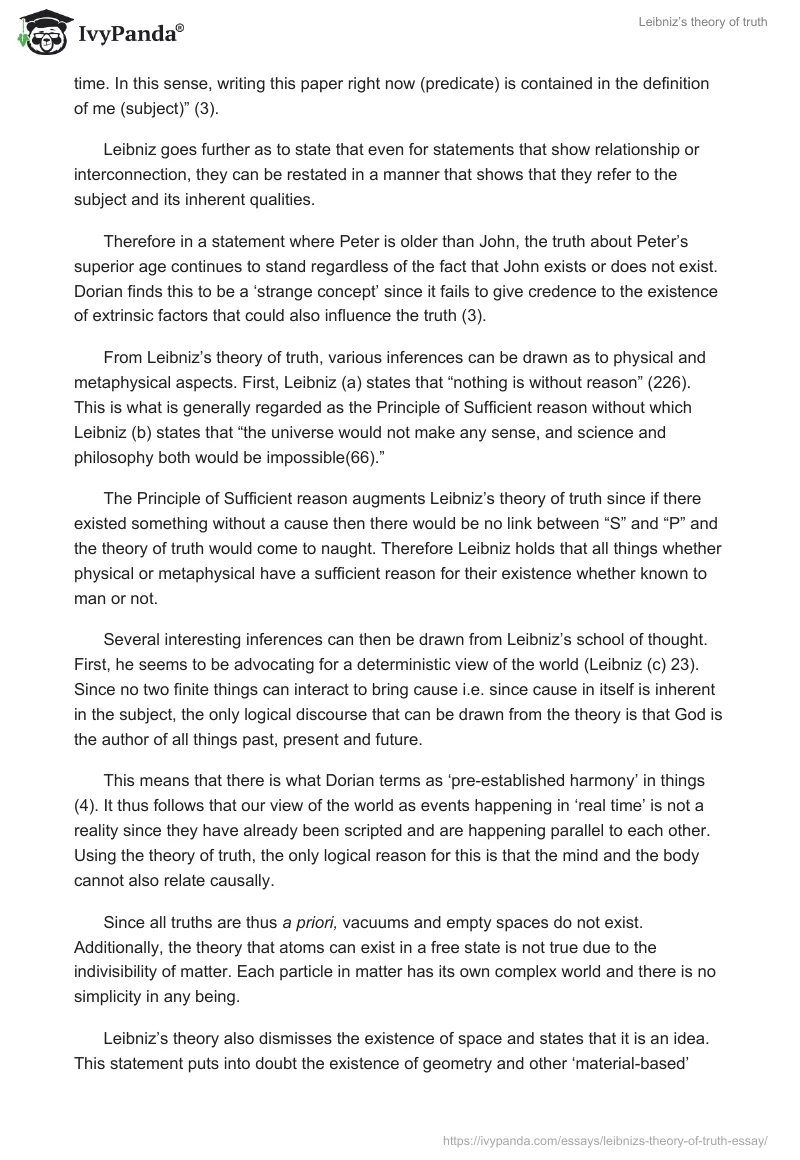 IvyPanda®

Leibniz's theory of truth

time. In this sense, writing this paper right now (predicate) is contained in the definition of me (subject)" (3).

Leibniz goes further as to state that even for statements that show relationship or interconnection, they can be restated in a manner that shows that they refer to the subject and its inherent qualities.

Therefore in a statement where Peter is older than John, the truth about Peter's superior age continues to stand regardless of the fact that John exists or does not exist. Dorian finds this to be a 'strange concept' since it fails to give credence to the existence of extrinsic factors that could also influence the truth (3).

From Leibniz's theory of truth, various inferences can be drawn as to physical and metaphysical aspects. First, Leibniz (a) states that "nothing is without reason" (226). This is what is generally regarded as the Principle of Sufficient reason without which Leibniz (b) states that "the universe would not make any sense, and science and philosophy both would be impossible(66)."

The Principle of Sufficient reason augments Leibniz's theory of truth since if there existed something without a cause then there would be no link between "S" and "P" and the theory of truth would come to naught. Therefore Leibniz holds that all things whether physical or metaphysical have a sufficient reason for their existence whether known to man or not.

Several interesting inferences can then be drawn from Leibniz's school of thought. First, he seems to be advocating for a deterministic view of the world (Leibniz (c) 23). Since no two finite things can interact to bring cause i.e. since cause in itself is inherent in the subject, the only logical discourse that can be drawn from the theory is that God is the author of all things past, present and future.

This means that there is what Dorian terms as 'pre-established harmony' in things (4). It thus follows that our view of the world as events happening in 'real time' is not a reality since they have already been scripted and are happening parallel to each other. Using the theory of truth, the only logical reason for this is that the mind and the body cannot also relate causally.

Since all truths are thus a priori, vacuums and empty spaces do not exist. Additionally, the theory that atoms can exist in a free state is not true due to the indivisibility of matter. Each particle in matter has its own complex world and there is no simplicity in any being.

Leibniz's theory also dismisses the existence of space and states that it is an idea. This statement puts into doubt the existence of geometry and other 'material-based'

https://ivypanda.com/essays/leibnizs-theory-of-truth-essay/